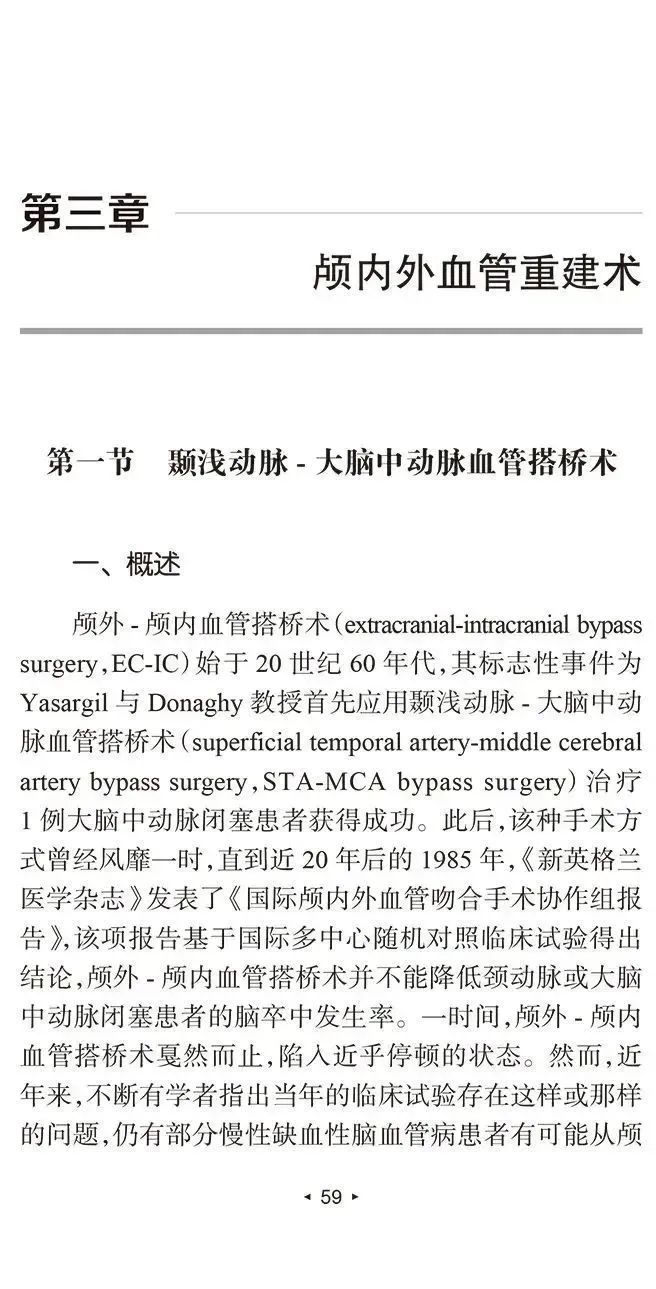 第三章

颅内外血管重建术

第一节　颞浅动脉 - 大脑中动脉血管搭桥术

一、概述

颅外 - 颅内血管搭桥术（extracranial-intracranial bypass surgery，EC-IC）始于 20 世纪 60 年代，其标志性事件为 Yasargil 与 Donaghy 教授首先应用颞浅动脉 - 大脑中动脉血管搭桥术（superficial temporal artery-middle cerebral artery bypass surgery，STA-MCA bypass surgery）治疗 1 例大脑中动脉闭塞患者获得成功。此后，该种手术方式曾经风靡一时，直到近 20 年后的 1985 年，《新英格兰医学杂志》发表了《国际颅内外血管吻合手术协作组报告》，该项报告基于国际多中心随机对照临床试验得出结论，颅外 - 颅内血管搭桥术并不能降低颈动脉或大脑中动脉闭塞患者的脑卒中发生率。一时间，颅外 - 颅内血管搭桥术戛然而止，陷入近乎停顿的状态。然而，近年来，不断有学者指出当年的临床试验存在这样或那样的问题，仍有部分慢性缺血性脑血管病患者有可能从颅

◂ 59 ▸